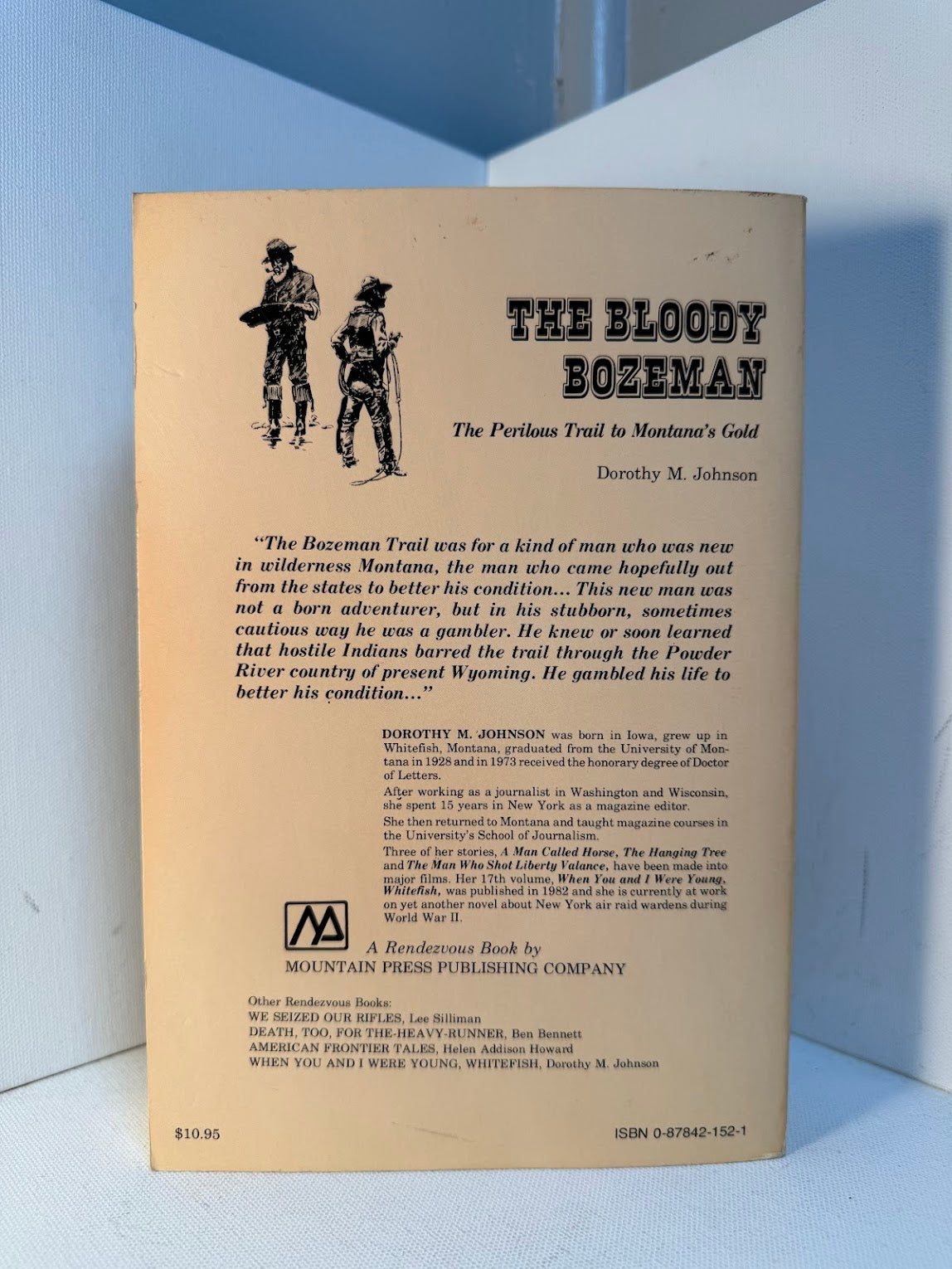 THE BLOODY BOZEMAN

The Perilous Trail to Montana's Gold

Dorothy M. Johnson

"The Bozeman Trail was for a kind of man who was new in wilderness Montana, the man who came hopefully out from the states to better his condition... This new man was not a born adventurer, but in his stubborn, sometimes cautious way he was a gambler. He knew or soon learned that hostile Indians barred the trail through the Powder River country of present Wyoming. He gambled his life to better his condition..."

DOROTHY M. JOHNSON was born in Iowa, grew up in Whitefish, Montana, graduated from the University of Montana in 1928 and in 1973 received the honorary degree of Doctor of Letters.

After working as a journalist in Washington and Wisconsin, she spent 15 years in New York as a magazine editor.

She then returned to Montana and taught magazine courses in the University's School of Journalism.

Three of her stories, A Man Called Horse, The Hanging Tree and The Man Who Shot Liberty Valance, have been made into major films. Her 17th volume, When You and I Were Young, Whitefish, was published in 1982 and she is currently at work on yet another novel about New York air raid wardens during World War II.

A Rendezvous Book by
MOUNTAIN PRESS PUBLISHING COMPANY

Other Rendezvous Books:
WE SEIZED OUR RIFLES, Lee Silliman
DEATH, TOO, FOR THE-HEAVY-RUNNER, Ben Bennett
AMERICAN FRONTIER TALES, Helen Addison Howard
WHEN YOU AND I WERE YOUNG, WHITEFISH, Dorothy M. Johnson

$10.95

ISBN 0-87842-152-1